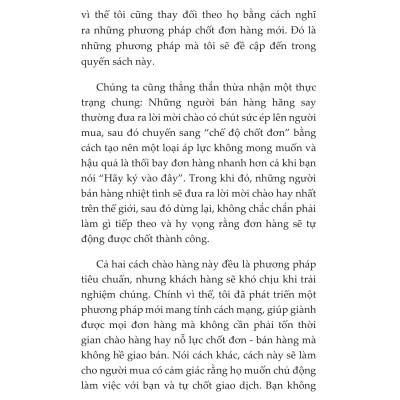 vì thế tôi cũng thay đổi theo họ bằng cách nghĩ ra những phương pháp chốt đơn hàng mới. Đó là những phương pháp mà tôi sẽ đề cập đến trong quyển sách này.

Chúng ta cũng thẳng thắn thừa nhận một thực trạng chung: Những người bán hàng hăng say thường đưa ra lời mời chào có chút sức ép lên người mua, sau đó chuyển sang "chế độ chốt đơn" bằng cách tạo nên một loại áp lực không mong muốn và hậu quả là thổi bay đơn hàng nhanh hơn cả khi bạn nói "Hãy ký vào đây". Trong khi đó, những người bán hàng nhiệt tình sẽ đưa ra lời mời chào hay nhất trên thế giới, sau đó dừng lại, không chắc chắn phải làm gì tiếp theo và hy vọng rằng đơn hàng sẽ tự động được chốt thành công.

Cả hai cách chào hàng này đều là phương pháp tiêu chuẩn, nhưng khách hàng sẽ khó chịu khi trải nghiệm chúng. Chính vì thế, tôi đã phát triển một phương pháp mới mang tính cách mạng, giúp giành được mọi đơn hàng mà không cần phải tốn thời gian chào hàng hay nỗ lực chốt đơn - bán hàng mà không hề giao bán. Nói cách khác, cách này sẽ làm cho người mua có cảm giác rằng họ muốn chủ động làm việc với bạn và tự chốt giao dịch. Bạn không